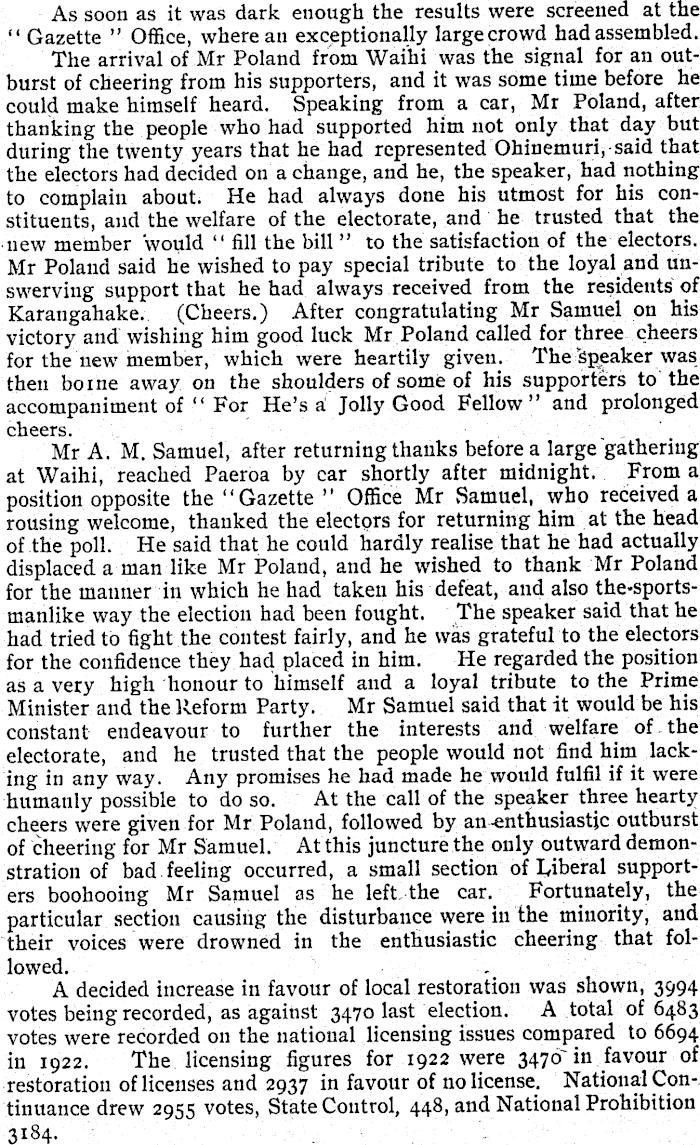 As soon as it was dark enough the results were screened at the "Gazette" Office, where an exceptionally large crowd had assembled.

The arrival of Mr Poland from Waihi was the signal for an outburst of cheering from his supporters, and it was some time before he could make himself heard. Speaking from a car, Mr Poland, after thanking the people who had supported him not only that day but during the twenty years that he had represented Ohinemuri, said that the electors had decided on a change, and he, the speaker, had nothing to complain about. He had always done his utmost for his constituents, and the welfare of the electorate, and he trusted that the new member would "fill the bill" to the satisfaction of the electors. Mr Poland said he wished to pay special tribute to the loyal and unswerving support that he had always received from the residents of Karangahake. (Cheers.) After congratulating Mr Samuel on his victory and wishing him good luck Mr Poland called for three cheers for the new member, which were heartily given. The speaker was then borne away on the shoulders of some of his supporters to the accompaniment of "For He's a Jolly Good Fellow" and prolonged cheers.

Mr A. M. Samuel, after returning thanks before a large gathering at Waihi, reached Paeroa by car shortly after midnight. From a position opposite the "Gazette" Office Mr Samuel, who received a rousing welcome, thanked the electors for returning him at the head of the poll. He said that he could hardly realise that he had actually displaced a man like Mr Poland, and he wished to thank Mr Poland for the manner in which he had taken his defeat, and also the sportsmanlike way the election had been fought. The speaker said that he had tried to fight the contest fairly, and he was grateful to the electors for the confidence they had placed in him. He regarded the position as a very high honour to himself and a loyal tribute to the Prime Minister and the Reform Party. Mr Samuel said that it would be his constant endeavour to further the interests and welfare of the electorate, and he trusted that the people would not find him lacking in any way. Any promises he had made he would fulfil if it were humanly possible to do so. At the call of the speaker three hearty cheers were given for Mr Poland, followed by an enthusiastic outburst of cheering for Mr Samuel. At this juncture the only outward demonstration of bad feeling occurred, a small section of Liberal supporters boohooing Mr Samuel as he left the car. Fortunately, the particular section causing the disturbance were in the minority, and their voices were drowned in the enthusiastic cheering that followed.

A decided increase in favour of local restoration was shown, 3994 votes being recorded, as against 3470 last election. A total of 6483 votes were recorded on the national licensing issues compared to 6694 in 1922. The licensing figures for 1922 were 3470 in favour of restoration of licenses and 2937 in favour of no license. National Continuance drew 2955 votes, State Control, 448, and National Prohibition 3184.